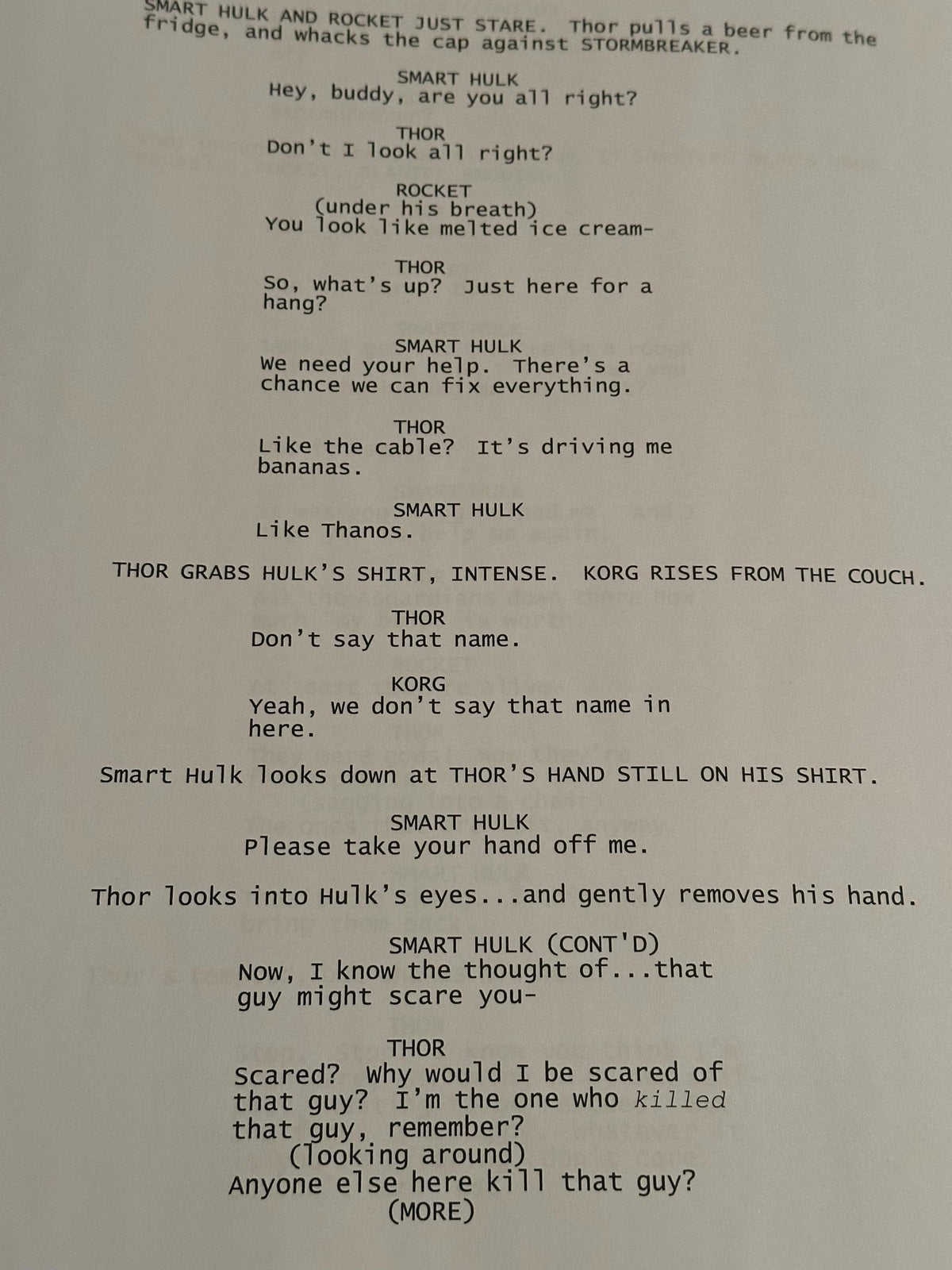 SMART HULK AND ROCKET JUST STARE. Thor pulls a beer from the fridge, and whacks the cap against STORMBREAKER.

SMART HULK
Hey, buddy, are you all right?

THOR
Don't I look all right?

ROCKET
(under his breath)
You look like melted ice cream-

THOR
So, what's up? Just here for a hang?

SMART HULK
We need your help. There's a chance we can fix everything.

THOR
Like the cable? It's driving me bananas.

SMART HULK
Like Thanos.

THOR GRABS HULK'S SHIRT, INTENSE. KORG RISES FROM THE COUCH.

THOR
Don't say that name.

KORG
Yeah, we don't say that name in here.

Smart Hulk looks down at THOR'S HAND STILL ON HIS SHIRT.

SMART HULK
Please take your hand off me.

Thor looks into Hulk's eyes...and gently removes his hand.

SMART HULK (CONT'D)
Now, I know the thought of...that guy might scare you-

THOR
Scared? Why would I be scared of that guy? I'm the one who killed that guy, remember?
(looking around)
Anyone else here kill that guy?
(MORE)